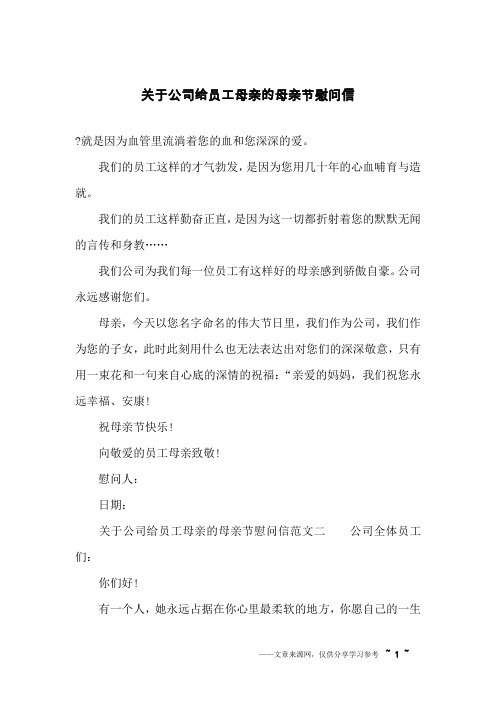 关于公司给员工母亲的母亲节慰问信

?就是因为血管里流淌着您的血和您深深的爱。

我们的员工这样的才气勃发，是因为您用几十年的心血哺育与造就。

我们的员工这样勤奋正直，是因为这一切都折射着您的默默无闻的言传和身教……

我们公司为我们每一位员工有这样好的母亲感到骄傲自豪。公司永远感谢您们。

母亲，今天以您名字命名的伟大节日里，我们作为公司，我们作为您的子女，此时此刻用什么也无法表达出对您们的深深敬意，只有用一束花和一句来自心底的深情的祝福：“亲爱的妈妈，我们祝您永远幸福、安康！

祝母亲节快乐！

向敬爱的员工母亲致敬！

慰问人：

日期：

关于公司给员工母亲的母亲节慰问信范文二　　公司全体员工们：

你们好！

有一个人，她永远占据在你心里最柔软的地方，你愿自己的一生

——文章来源网，仅供分享学习参考 ~ 1 ~